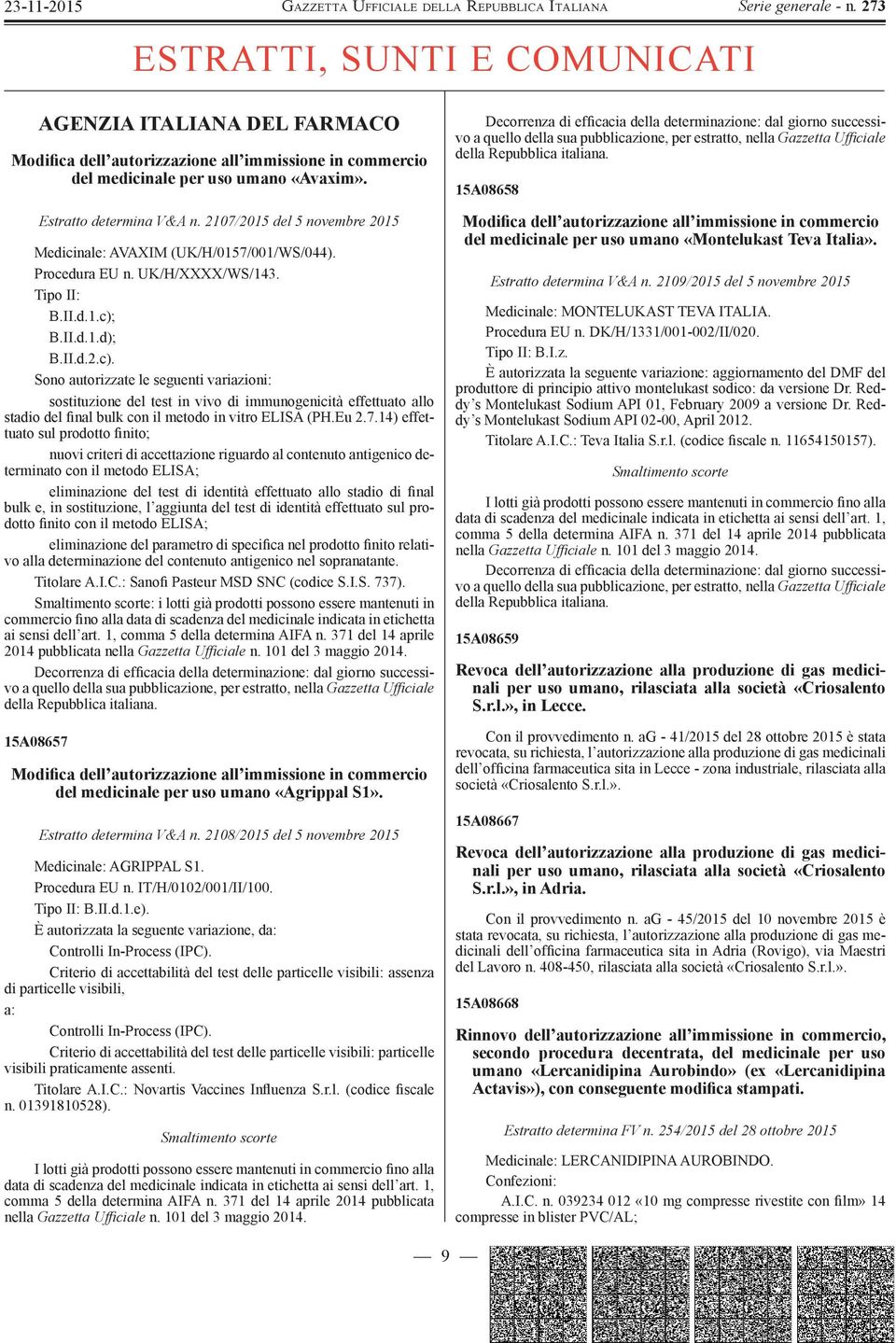 23-11-2015 GAZZETTA UFFICIALE DELLA REPUBBLICA ITALIANA Serie generale - n. 273

ESTRATTI, SUNTI E COMUNICATI

AGENZIA ITALIANA DEL FARMACO

Modifica dell'autorizzazione all'immissione in commercio del medicinale per uso umano «Avaxim».

Estratto determina V&A n. 2107/2015 del 5 novembre 2015

Medicinale: AVAXIM (UK/H/0157/001/WS/044).

Procedura EU n. UK/H/XXXX/WS/143.

Tipo II:

B.II.d.1.c);

B.II.d.1.d);

B.II.d.2.c).

Sono autorizzate le seguenti variazioni:

sostituzione del test in vivo di immunogenicità effettuato allo stadio del final bulk con il metodo in vitro ELISA (PH.Eu 2.7.14) effettuato sul prodotto finito;

nuovi criteri di accettazione riguardo al contenuto antigenico determinato con il metodo ELISA;

eliminazione del test di identità effettuato allo stadio di final bulk e, in sostituzione, l'aggiunta del test di identità effettuato sul prodotto finito con il metodo ELISA;

eliminazione del parametro di specifica nel prodotto finito relativo alla determinazione del contenuto antigenico nel sopranatante.

Titolare A.I.C.: Sanofi Pasteur MSD SNC (codice S.I.S. 737).

Smaltimento scorte: i lotti già prodotti possono essere mantenuti in commercio fino alla data di scadenza del medicinale indicata in etichetta ai sensi dell'art. 1, comma 5 della determina AIFA n. 371 del 14 aprile 2014 pubblicata nella Gazzetta Ufficiale n. 101 del 3 maggio 2014.

Decorrenza di efficacia della determinazione: dal giorno successivo a quello della sua pubblicazione, per estratto, nella Gazzetta Ufficiale della Repubblica italiana.

15A08657

Modifica dell'autorizzazione all'immissione in commercio del medicinale per uso umano «Agrippal S1».

Estratto determina V&A n. 2108/2015 del 5 novembre 2015

Medicinale: AGRIPPAL S1.

Procedura EU n. IT/H/0102/001/II/100.

Tipo II: B.II.d.1.e).

È autorizzata la seguente variazione, da:

Controlli In-Process (IPC).

Criterio di accettabilità del test delle particelle visibili: assenza di particelle visibili,

a:

Controlli In-Process (IPC).

Criterio di accettabilità del test delle particelle visibili: particelle visibili praticamente assenti.

Titolare A.I.C.: Novartis Vaccines Influenza S.r.l. (codice fiscale n. 01391810528).

Smaltimento scorte

I lotti già prodotti possono essere mantenuti in commercio fino alla data di scadenza del medicinale indicata in etichetta ai sensi dell'art. 1, comma 5 della determina AIFA n. 371 del 14 aprile 2014 pubblicata nella Gazzetta Ufficiale n. 101 del 3 maggio 2014.

Decorrenza di efficacia della determinazione: dal giorno successivo a quello della sua pubblicazione, per estratto, nella Gazzetta Ufficiale della Repubblica italiana.

15A08658

Modifica dell'autorizzazione all'immissione in commercio del medicinale per uso umano «Montelukast Teva Italia».

Estratto determina V&A n. 2109/2015 del 5 novembre 2015

Medicinale: MONTELUKAST TEVA ITALIA.

Procedura EU n. DK/H/1331/001-002/II/020.

Tipo II: B.I.z.

È autorizzata la seguente variazione: aggiornamento del DMF del produttore di principio attivo montelukast sodico: da versione Dr. Reddy's Montelukast Sodium API 01, February 2009 a versione Dr. Reddy's Montelukast Sodium API 02-00, April 2012.

Titolare A.I.C.: Teva Italia S.r.l. (codice fiscale n. 11654150157).

Smaltimento scorte

I lotti già prodotti possono essere mantenuti in commercio fino alla data di scadenza del medicinale indicata in etichetta ai sensi dell'art. 1, comma 5 della determina AIFA n. 371 del 14 aprile 2014 pubblicata nella Gazzetta Ufficiale n. 101 del 3 maggio 2014.

Decorrenza di efficacia della determinazione: dal giorno successivo a quello della sua pubblicazione, per estratto, nella Gazzetta Ufficiale della Repubblica italiana.

15A08659

Revoca dell'autorizzazione alla produzione di gas medicinali per uso umano, rilasciata alla società «Criosalento S.r.l.», in Lecce.

Con il provvedimento n. aG - 41/2015 del 28 ottobre 2015 è stata revocata, su richiesta, l'autorizzazione alla produzione di gas medicinali dell'officina farmaceutica sita in Lecce - zona industriale, rilasciata alla società «Criosalento S.r.l.».

15A08667

Revoca dell'autorizzazione alla produzione di gas medicinali per uso umano, rilasciata alla società «Criosalento S.r.l.», in Adria.

Con il provvedimento n. aG - 45/2015 del 10 novembre 2015 è stata revocata, su richiesta, l'autorizzazione alla produzione di gas medicinali dell'officina farmaceutica sita in Adria (Rovigo), via Maestri del Lavoro n. 408-450, rilasciata alla società «Criosalento S.r.l.».

15A08668

Rinnovo dell'autorizzazione all'immissione in commercio, secondo procedura decentrata, del medicinale per uso umano «Lercanidipina Aurobindo» (ex «Lercanidipina Actavis»), con conseguente modifica stampati.

Estratto determina FV n. 254/2015 del 28 ottobre 2015

Medicinale: LERCANIDIPINA AUROBINDO.

Confezioni:

A.I.C. n. 039234 012 «10 mg compresse rivestite con film» 14 compresse in blister PVC/AL;

— 9 —